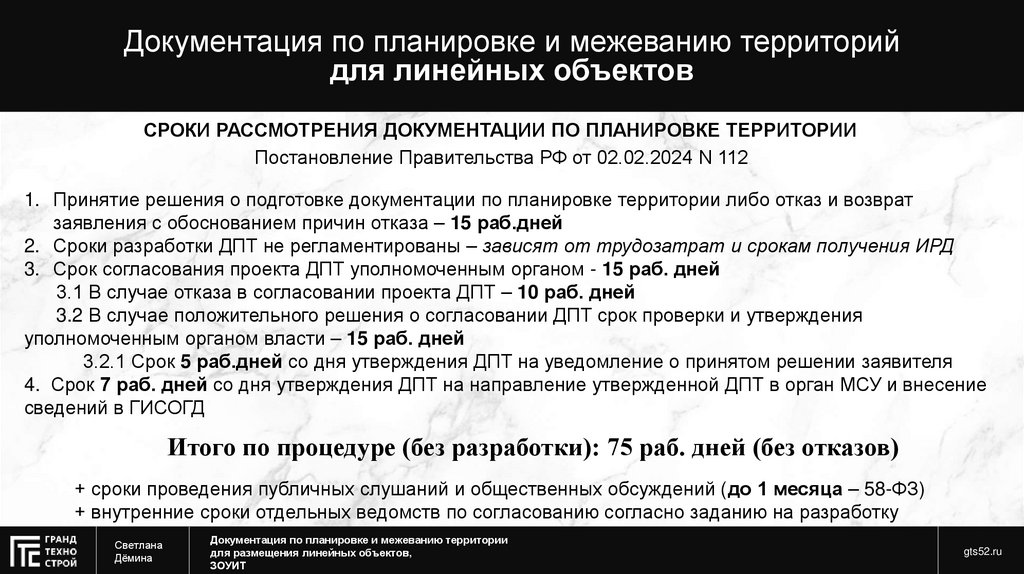 Документация по планировке и межеванию территорий
для линейных объектов

СРОКИ РАССМОТРЕНИЯ ДОКУМЕНТАЦИИ ПО ПЛАНИРОВКЕ ТЕРРИТОРИИ
Постановление Правительства РФ от 02.02.2024 N 112

1. Принятие решения о подготовке документации по планировке территории либо отказ и возврат заявления с обоснованием причин отказа – 15 раб.дней
2. Сроки разработки ДПТ не регламентированы – зависят от трудозатрат и срокам получения ИРД
3. Срок согласования проекта ДПТ уполномоченным органом - 15 раб. дней
3.1 В случае отказа в согласовании проекта ДПТ – 10 раб. дней
3.2 В случае положительного решения о согласовании ДПТ срок проверки и утверждения уполномоченным органом власти – 15 раб. дней
3.2.1 Срок 5 раб.дней со дня утверждения ДПТ на уведомление о принятом решении заявителя
4. Срок 7 раб. дней со дня утверждения ДПТ на направление утвержденной ДПТ в орган МСУ и внесение сведений в ГИСОГД

Итого по процедуре (без разработки): 75 раб. дней (без отказов)

+ сроки проведения публичных слушаний и общественных обсуждений (до 1 месяца – 58-ФЗ)
+ внутренние сроки отдельных ведомств по согласованию согласно заданию на разработку

ГРАНД ТЕХНО СТРОЙ
Светлана Дёмина
Документация по планировке и межеванию территории для размещения линейных объектов, ЗОУИТ
gts52.ru